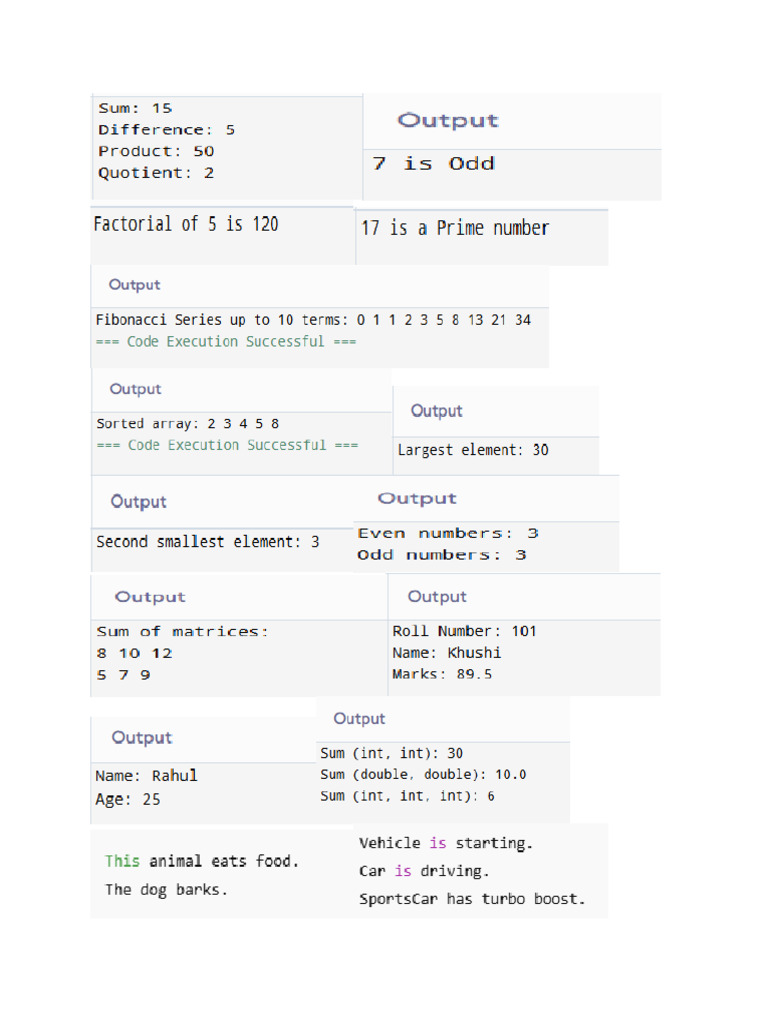 Sum: 15
Difference: 5
Product: 50
Quotient: 2

Output

7 is Odd

Factorial of 5 is 120

17 is a Prime number

Output

Fibonacci Series up to 10 terms: 0 1 1 2 3 5 8 13 21 34
=== Code Execution Successful ===

Output

Sorted array: 2 3 4 5 8
=== Code Execution Successful ===

Output

Largest element: 30

Output

Second smallest element: 3

Output

Even numbers: 3
Odd numbers: 3

Output

Sum of matrices:
8 10 12
5 7 9

Output

Roll Number: 101
Name: Khushi
Marks: 89.5

Output

Name: Rahul
Age: 25

Output

Sum (int, int): 30
Sum (double, double): 10.0
Sum (int, int, int): 6

This animal eats food.
The dog barks.

Vehicle is starting.
Car is driving.
SportsCar has turbo boost.